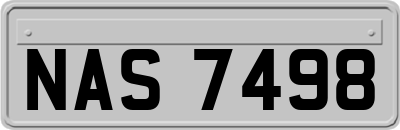 NAS 7498